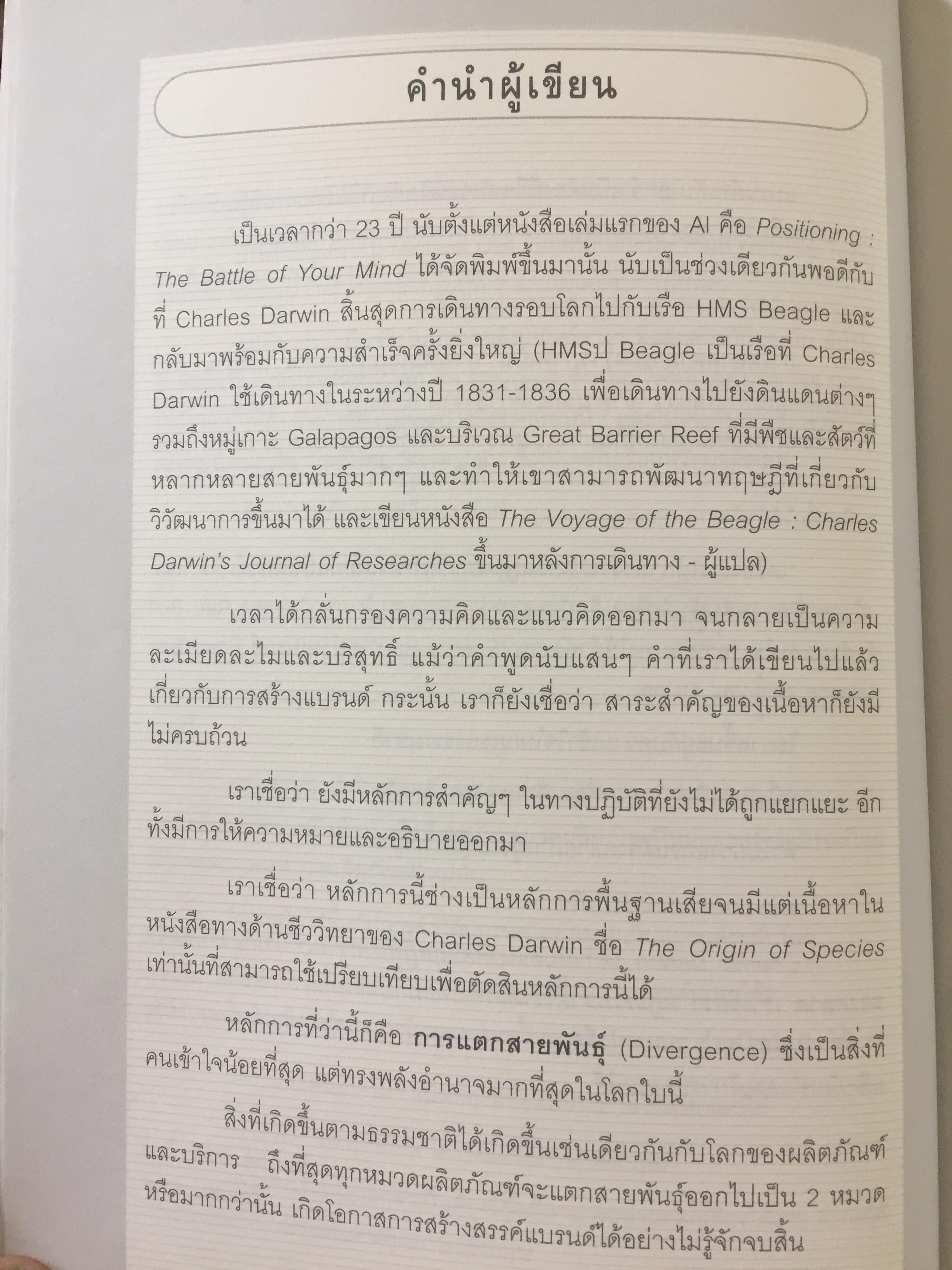 คำนำผู้เขียน

เป็นเวลากว่า 23 ปี นับตั้งแต่หนังสือเล่มแรกของ Al คือ Positioning : The Battle of Your Mind ได้จัดพิมพ์ขึ้นมานั้น นับเป็นช่วงเดียวกันพอดีกับที่ Charles Darwin สิ้นสุดการเดินทางรอบโลกไปกับเรือ HMS Beagle และกลับมาพร้อมกับความสำเร็จครั้งยิ่งใหญ่ (HMSป Beagle เป็นเรือที่ Charles Darwin ใช้เดินทางในระหว่างปี 1831-1836 เพื่อเดินทางไปยังดินแดนต่างๆ รวมถึงหมู่เกาะ Galapagos และบริเวณ Great Barrier Reef ที่มีพืชและสัตว์ที่หลากหลายสายพันธุ์มากๆ และทำให้เขาสามารถพัฒนาทฤษฎีที่เกี่ยวกับวิวัฒนาการขึ้นมาได้ และเขียนหนังสือ The Voyage of the Beagle : Charles Darwin's Journal of Researches ขึ้นมาหลังการเดินทาง - ผู้แปล)

เวลาได้กลั่นกรองความคิดและแนวคิดออกมา จนกลายเป็นความละเมียดละไมและบริสุทธิ์ แม้ว่าคำพูดนับแสนๆ คำที่เราได้เขียนไปแล้วเกี่ยวกับการสร้างแบรนด์ กระนั้น เราก็ยังเชื่อว่า สาระสำคัญของเนื้อหาก็ยังมีไม่ครบถ้วน

เราเชื่อว่า ยังมีหลักการสำคัญๆ ในทางปฏิบัติที่ยังไม่ได้ถูกแยกแยะ อีกทั้งมีการให้ความหมายและอธิบายออกมา

เราเชื่อว่า หลักการนี้ช่างเป็นหลักการพื้นฐานเสียจนมีแต่เนื้อหาในหนังสือทางด้านชีววิทยาของ Charles Darwin ชื่อ The Origin of Species เท่านั้นที่สามารถใช้เปรียบเทียบเพื่อตัดสินหลักการนี้ได้

หลักการที่ว่านี้ก็คือ การแตกสายพันธุ์ (Divergence) ซึ่งเป็นสิ่งที่คนเข้าใจน้อยที่สุด แต่ทรงพลังอำนาจมากที่สุดในโลกใบนี้

สิ่งที่เกิดขึ้นตามธรรมชาติได้เกิดขึ้นเช่นเดียวกันกับโลกของผลิตภัณฑ์และบริการ ถึงที่สุดทุกหมวดผลิตภัณฑ์จะแตกสายพันธุ์ออกไปเป็น 2 หมวดหรือมากกว่านั้น เกิดโอกาสการสร้างสรรค์แบรนด์ได้อย่างไม่รู้จักจบสิ้น